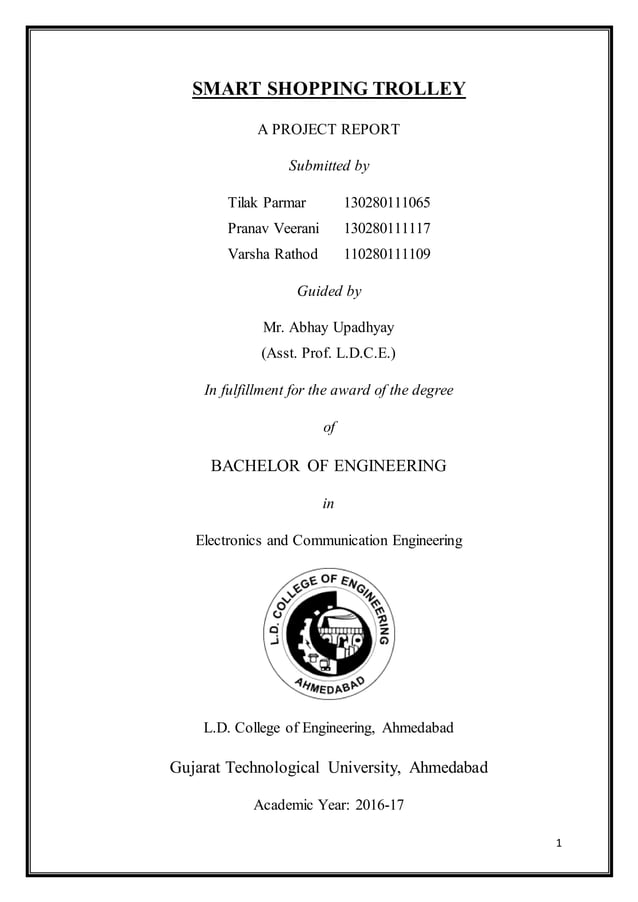 SMART SHOPPING TROLLEY

A PROJECT REPORT

Submitted by

Tilak Parmar 130280111065
Pranav Veerani 130280111117
Varsha Rathod 110280111109

Guided by

Mr. Abhay Upadhyay
(Asst. Prof. L.D.C.E.)

In fulfillment for the award of the degree

of

BACHELOR OF ENGINEERING

in

Electronics and Communication Engineering

L.D. COLLEGE OF ENGINEERING
AHMEDABAD

L.D. College of Engineering, Ahmedabad

Gujarat Technological University, Ahmedabad

Academic Year: 2016-17

1